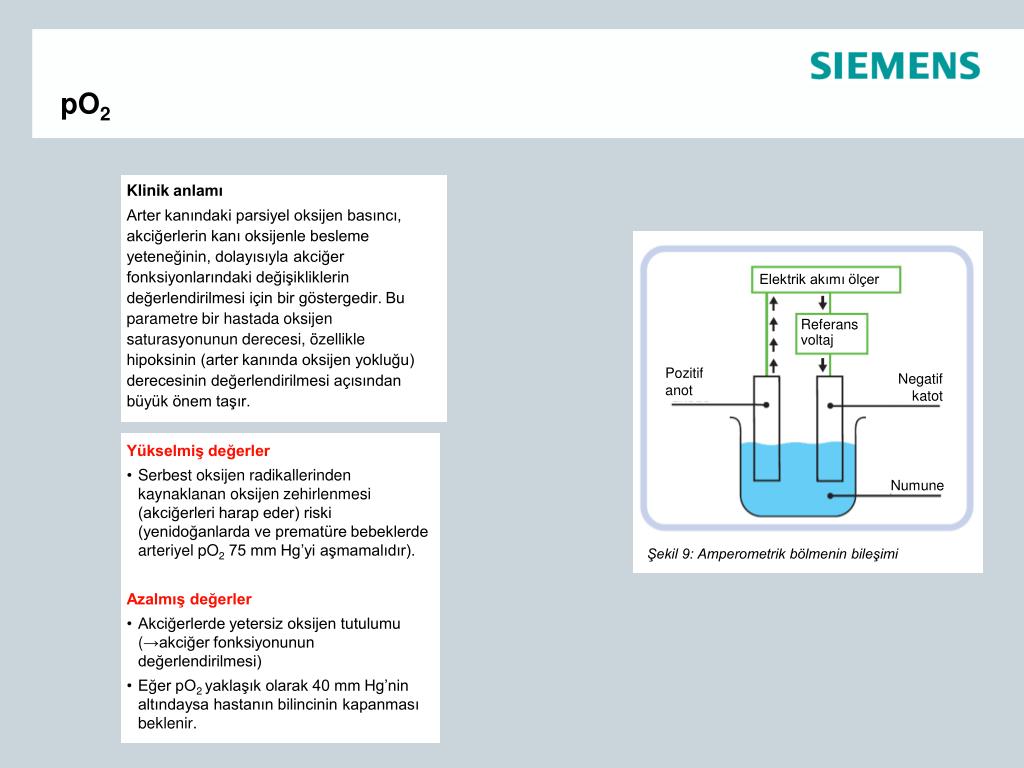 SIEMENS

$pO_2$

Klinik anlamı

Arter kanındaki parsiyel oksijen basıncı, akciğerlerin kanı oksijenle besleme yeteneğinin, dolayısıyla akciğer fonksiyonlarındaki değişikliklerin değerlendirilmesi için bir göstergedir. Bu parametre bir hastada oksijen saturasyonunun derecesi, özellikle hipoksinin (arter kanında oksijen yokluğu) derecesinin değerlendirilmesi açısından büyük önem taşır.

Yükselmiş değerler

• Serbest oksijen radikallerinden kaynaklanan oksijen zehirlenmesi (akciğerleri harap eder) riski (yenidoğanlarda ve prematüre bebeklerde arteriyel $pO_2$ 75 mm Hg'yi aşmamalıdır).

Azalmış değerler

• Akciğerlerde yetersiz oksijen tutulumu (→akciğer fonksiyonunun değerlendirilmesi)

• Eğer $pO_2$ yaklaşık olarak 40 mm Hg'nin altındaysa hastanın bilincinin kapanması beklenir.

Elektrik akımı ölçer

Referans voltaj

Pozitif anot

Negatif katot

Numune

Şekil 9: Amperometrik bölmenin bileşimi